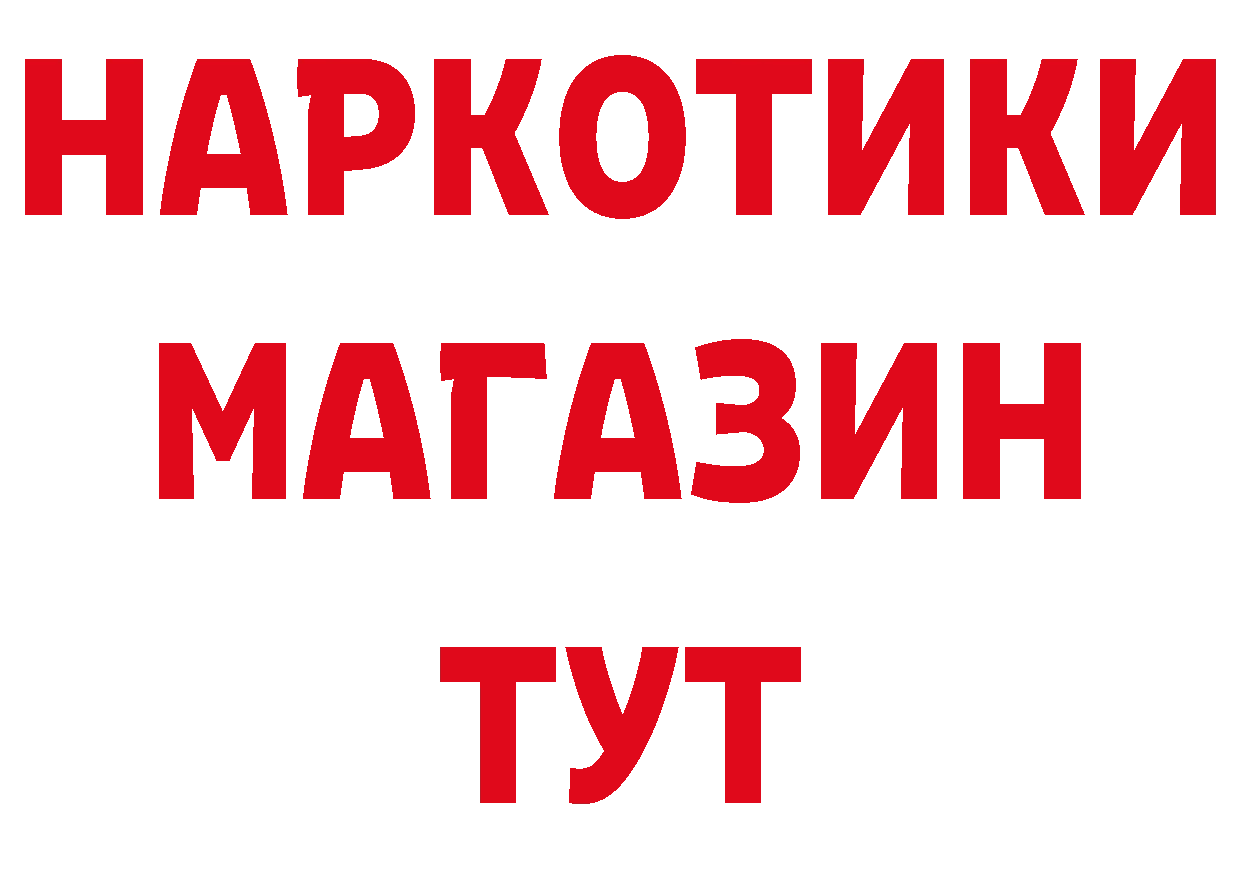 НАРКОТИКИ
МАГАЗИН
ТУТ